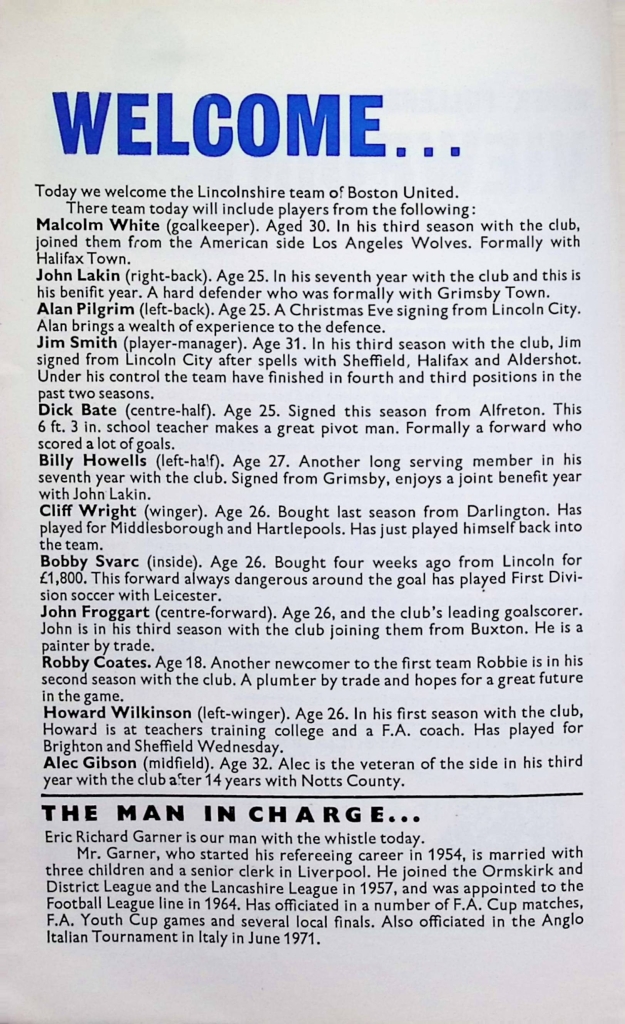 WELCOME...

Today we welcome the Lincolnshire team of Boston United.

There team today will include players from the following:

Malcolm White (goalkeeper). Aged 30. In his third season with the club, joined them from the American side Los Angeles Wolves. Formally with Halifax Town.

John Lakin (right-back). Age 25. In his seventh year with the club and this is his benifit year. A hard defender who was formally with Grimsby Town.

Alan Pilgrim (left-back). Age 25. A Christmas Eve signing from Lincoln City. Alan brings a wealth of experience to the defence.

Jim Smith (player-manager). Age 31. In his third season with the club, Jim signed from Lincoln City after spells with Sheffield, Halifax and Aldershot. Under his control the team have finished in fourth and third positions in the past two seasons.

Dick Bate (centre-half). Age 25. Signed this season from Alfreton. This 6 ft. 3 in. school teacher makes a great pivot man. Formally a forward who scored a lot of goals.

Billy Howells (left-half). Age 27. Another long serving member in his seventh year with the club. Signed from Grimsby, enjoys a joint benefit year with John Lakin.

Cliff Wright (winger). Age 26. Bought last season from Darlington. Has played for Middlesborough and Hartlepools. Has just played himself back into the team.

Bobby Svarc (inside). Age 26. Bought four weeks ago from Lincoln for £1,800. This forward always dangerous around the goal has played First Division soccer with Leicester.

John Froggart (centre-forward). Age 26, and the club's leading goalscorer. John is in his third season with the club joining them from Buxton. He is a painter by trade.

Robby Coates. Age 18. Another newcomer to the first team Robbie is in his second season with the club. A plumber by trade and hopes for a great future in the game.

Howard Wilkinson (left-winger). Age 26. In his first season with the club, Howard is at teachers training college and a F.A. coach. Has played for Brighton and Sheffield Wednesday.

Alec Gibson (midfield). Age 32. Alec is the veteran of the side in his third year with the club after 14 years with Notts County.

THE MAN IN CHARGE...

Eric Richard Garner is our man with the whistle today.

Mr. Garner, who started his refereeing career in 1954, is married with three children and a senior clerk in Liverpool. He joined the Ormskirk and District League and the Lancashire League in 1957, and was appointed to the Football League line in 1964. Has officiated in a number of F.A. Cup matches, F.A. Youth Cup games and several local finals. Also officiated in the Anglo Italian Tournament in Italy in June 1971.